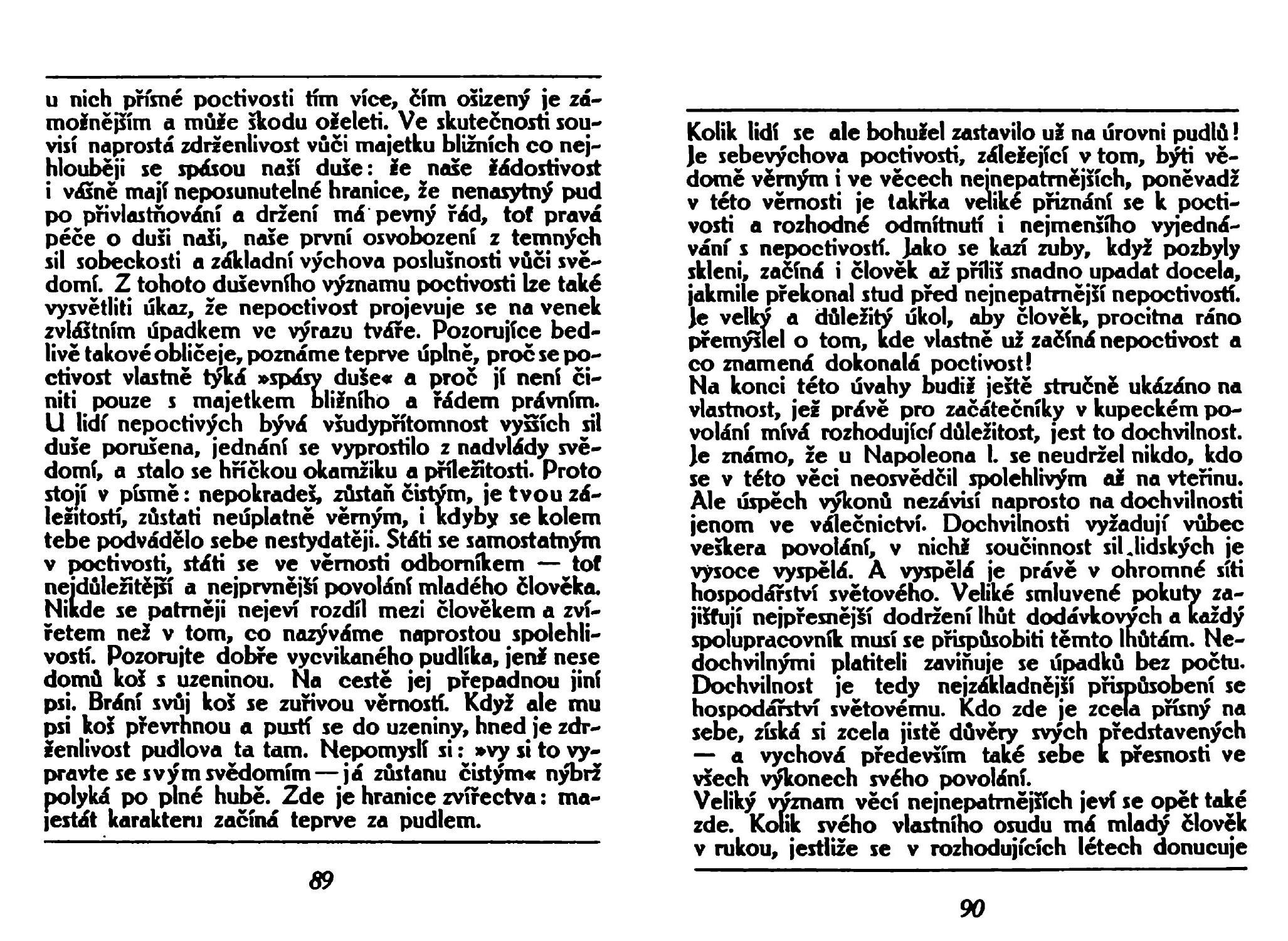 u nich přísné poctivosti tím více, čím ošizený je zámožnějším a může škodu oželeti. Ve skutečnosti souvisí naprostá zdrženlivost vůči majetku bližních co nejhlouběji se spásou naší duše: že naše žádostivost i vášně mají neposunutelné hranice, že nenasytný pud po přivlastňování a držení má pevný řád, toť pravá péče o duši naši, naše první osvobození z temných sil sobeckosti a základní výchova poslušnosti vůči svědomí. Z tohoto duševního významu poctivosti lze také vysvětliti úkaz, že nepoctivost projevuje se na venek zvláštním úpadkem ve výrazu tváře. Pozorujíce bedlivě takové obličeje, poznáme teprve úplně, proč se poctivost vlastně týká »spásy duše« a proč jí není činiti pouze s majetkem bližního a řádem právním. U lidí nepoctivých bývá všudypřítomnost vyšších sil duše porušena, jednání se vyprostilo z nadvlády svědomí, a stalo se hříčkou okamžiku a příležitosti. Proto stojí v písmě: nepokradeš, zůstaň čistým, je tvou záležitostí, zůstati neúplatně věrným, i kdyby se kolem tebe podvádělo sebe nestydatěji. Státi se samostatným v poctivosti, státi se ve věrnosti odborníkem — toť nejdůležitější a nejprvnější povolání mladého člověka. Nikde se patrněji nejeví rozdíl mezi člověkem a zvířetem než v tom, co nazýváme naprostou spolehlivostí. Pozorujte dobře vycvikaného pudlíka, jenž nese domů koš s uzeninou. Na cestě jej přepadnou jiní psi. Brání svůj koš se zuřivou věrností. Když ale mu psi koš převrhnou a pustí se do uzeniny, hned je zdrženlivost pudlova ta tam. Nepomyslí si: »vy si to vypravte se svým svědomím — já zůstanu čistým« nýbrž polyká po plné hubě. Zde je hranice zvířectva: majestát karakteru začíná teprve za pudlem.

89

Kolik lidí se ale bohužel zastavilo už na úrovni pudlů! Je sebevýchova poctivosti, záležející v tom, býti vědomě věrným i ve věcech nejnepatrnějších, poněvadž v této věrnosti je takřka veliké přiznání se k poctivosti a rozhodné odmítnutí i nejmenšího vyjednávání s nepoctivostí. Jako se kazí zuby, když pozbyly skleni, začíná i člověk až příliš snadno upadat docela, jakmile překonal stud před nejnepatrnější nepoctivostí. Je velký a důležitý úkol, aby člověk, procitna ráno přemýšlel o tom, kde vlastně už začíná nepoctivost a co znamená dokonalá poctivost!
Na konci této úvahy budiž ještě stručně ukázáno na vlastnost, jež právě pro začátečníky v kupeckém povolání mívá rozhodující důležitost, jest to dochvilnost. Je známo, že u Napoleona I. se neudržel nikdo, kdo se v této věci neosvědčil spolehlivým až na vteřinu. Ale úspěch výkonů nezávisí naprosto na dochvilnosti jenom ve válečnictví. Dochvilnosti vyžadují vůbec veškera povolání, v nichž součinnost sil lidských je vysoce vyspělá. A vyspělá je právě v ohromné síti hospodářství světového. Veliké smluvené pokuty zajišťují nejpřesnější dodržení lhůt dodávkových a každý spolupracovník musí se přispůsobiti těmto lhůtám. Nedochvilnými platiteli zaviňuje se úpadků bez počtu. Dochvilnost je tedy nejzákladnější přispůsobení se hospodářství světovému. Kdo zde je zcela přísný na sebe, získá si zcela jistě důvěry svých představených — a vychová především také sebe k přesnosti ve všech výkonech svého povolání.
Veliký význam věcí nejnepatrnějších jeví se opět také zde. Kolik svého vlastního osudu má mladý člověk v rukou, jestliže se v rozhodujících létech donucuje

90